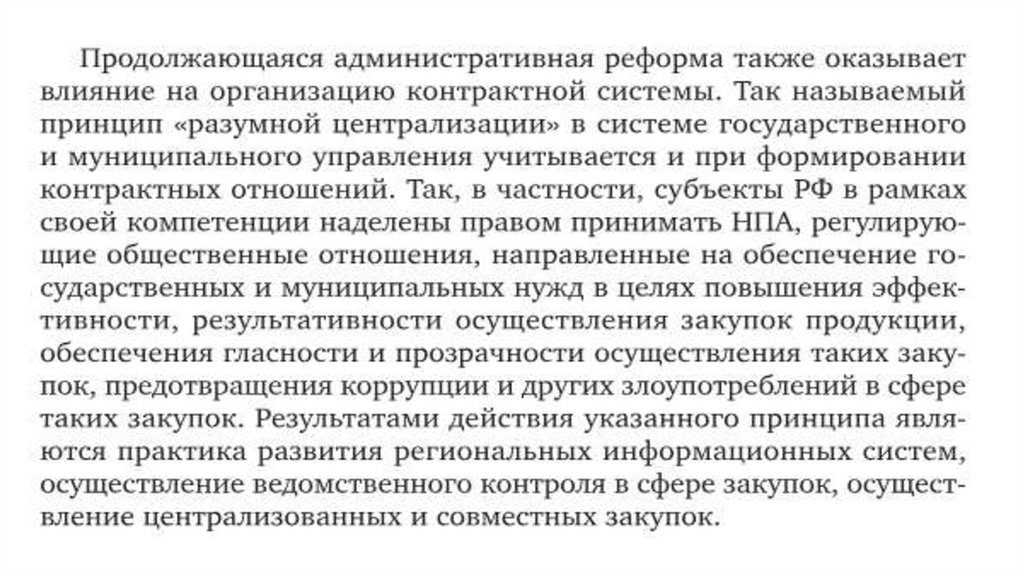 Продолжающаяся административная реформа также оказывает влияние на организацию контрактной системы. Так называемый принцип «разумной централизации» в системе государственного и муниципального управления учитывается и при формировании контрактных отношений. Так, в частности, субъекты РФ в рамках своей компетенции наделены правом принимать НПА, регулирующие общественные отношения, направленные на обеспечение государственных и муниципальных нужд в целях повышения эффективности, результативности осуществления закупок продукции, обеспечения гласности и прозрачности осуществления таких закупок, предотвращения коррупции и других злоупотреблений в сфере таких закупок. Результатами действия указанного принципа являются практика развития региональных информационных систем, осуществление ведомственного контроля в сфере закупок, осуществление централизованных и совместных закупок.